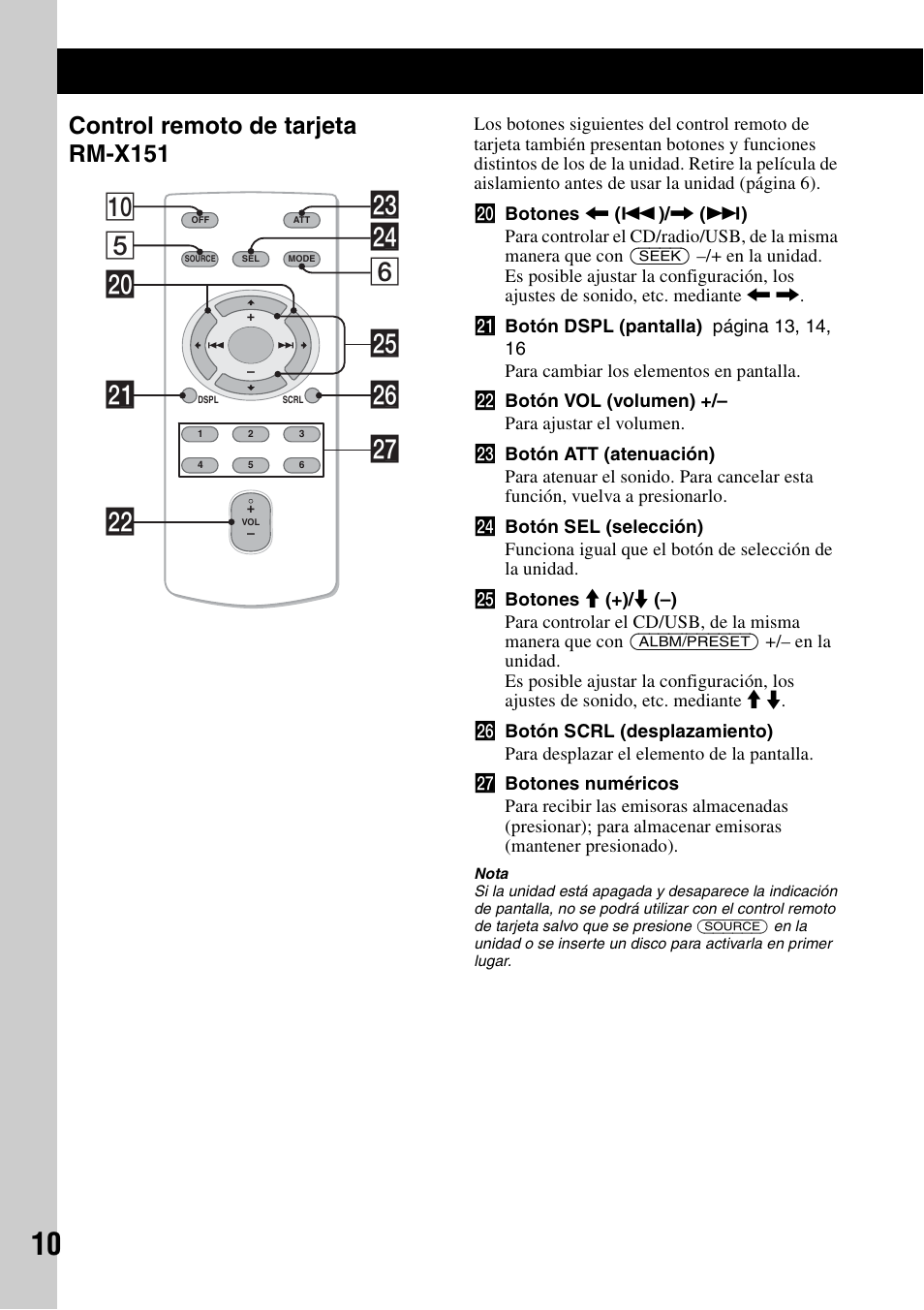 Control remoto de tarjeta RM-X151

10
5
20
21
22
23
24
6
25
26
27

OFF ATT
SOURCE SEL MODE
+
–
DSPL SCRL
1 2 3
4 5 6
+
VOL
–

Los botones siguientes del control remoto de tarjeta también presentan botones y funciones distintos de los de la unidad. Retire la película de aislamiento antes de usar la unidad (página 6).

20 Botones ← (⏮)/→ (⏭)
Para controlar el CD/radio/USB, de la misma manera que con (SEEK) –/+ en la unidad.
Es posible ajustar la configuración, los ajustes de sonido, etc. mediante ← →.

21 Botón DSPL (pantalla) página 13, 14, 16
Para cambiar los elementos en pantalla.

22 Botón VOL (volumen) +/–
Para ajustar el volumen.

23 Botón ATT (atenuación)
Para atenuar el sonido. Para cancelar esta función, vuelva a presionarlo.

24 Botón SEL (selección)
Funciona igual que el botón de selección de la unidad.

25 Botones ↑ (+)/↓ (–)
Para controlar el CD/USB, de la misma manera que con (ALBM/PRESET) +/– en la unidad.
Es posible ajustar la configuración, los ajustes de sonido, etc. mediante ↑ ↓.

26 Botón SCRL (desplazamiento)
Para desplazar el elemento de la pantalla.

27 Botones numéricos
Para recibir las emisoras almacenadas (presionar); para almacenar emisoras (mantener presionado).

Nota
Si la unidad está apagada y desaparece la indicación de pantalla, no se podrá utilizar con el control remoto de tarjeta salvo que se presione (SOURCE) en la unidad o se inserte un disco para activarla en primer lugar.

10